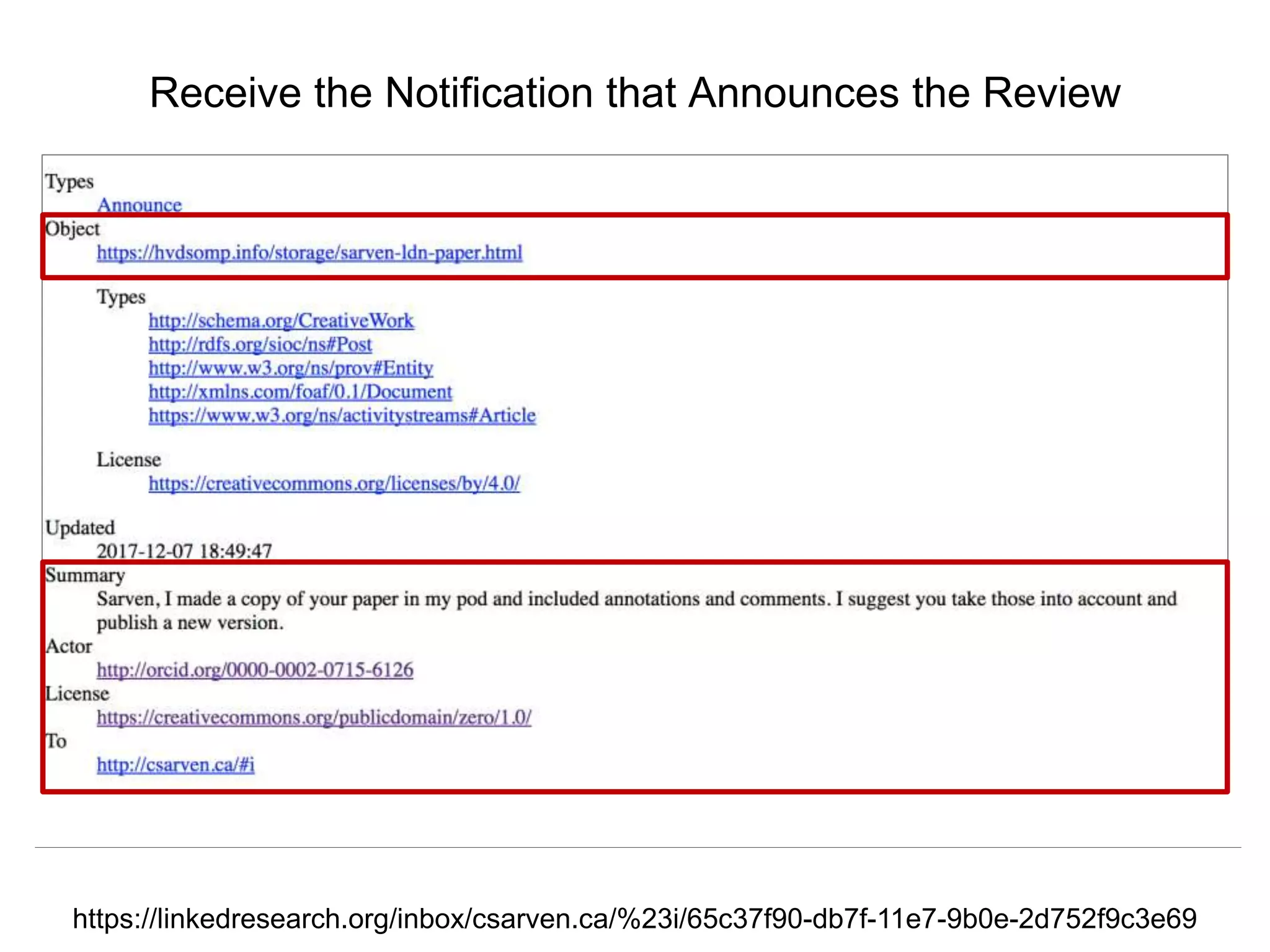 Receive the Notification that Announces the Review

Types
Announce
Object
https://hvdsomp.info/storage/sarven-ldn-paper.html

Types
http://schema.org/CreativeWork
http://rdfs.org/sioc/ns#Post
http://www.w3.org/ns/prov#Entity
http://xmlns.com/foaf/0.1/Document
https://www.w3.org/ns/activitystreams#Article

License
https://creativecommons.org/licenses/by/4.0/

Updated
2017-12-07 18:49:47
Summary
Sarven, I made a copy of your paper in my pod and included annotations and comments. I suggest you take those into account and publish a new version.
Actor
http://orcid.org/0000-0002-0715-6126
License
https://creativecommons.org/publicdomain/zero/1.0/
To
http://csarven.ca/#i

https://linkedresearch.org/inbox/csarven.ca/%23i/65c37f90-db7f-11e7-9b0e-2d752f9c3e69